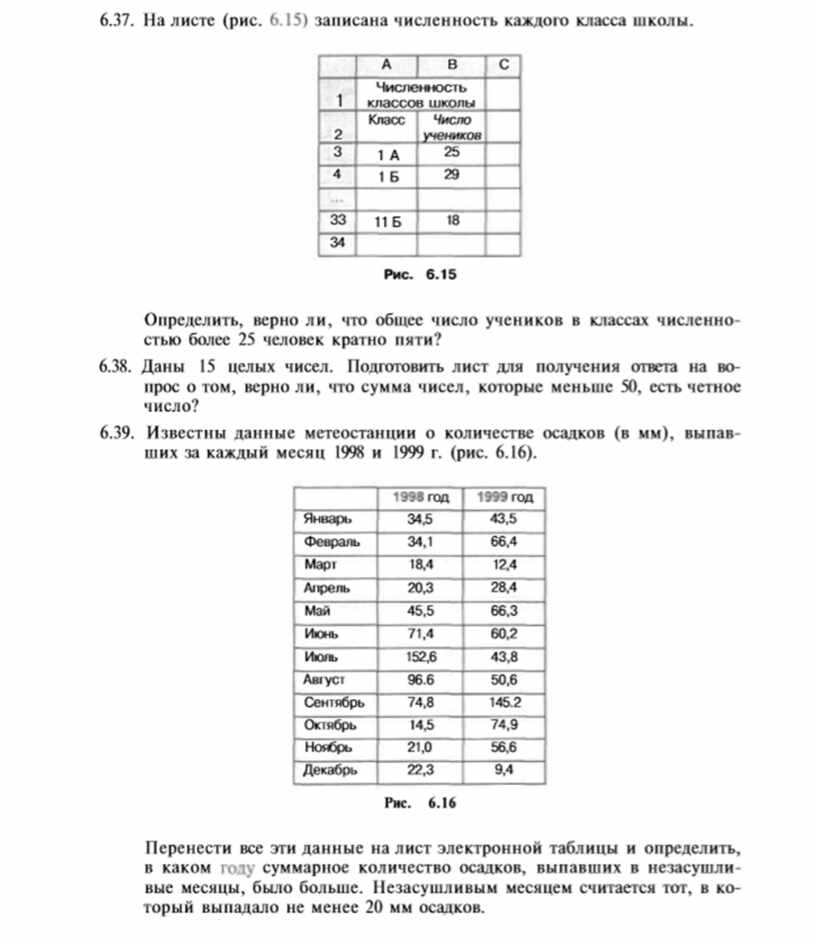 6.37. На листе (рис. 6.15) записана численность каждого класса школы.

| | A | B | C |
|---|---|---|---|
| 1 | Численность классов школы | | |
| 2 | Класс | Число учеников | |
| 3 | 1 А | 25 | |
| 4 | 1 Б | 29 | |
| ... | | | |
| 33 | 11 Б | 18 | |
| 34 | | | |

Рис. 6.15

Определить, верно ли, что общее число учеников в классах численностью более 25 человек кратно пяти?

6.38. Даны 15 целых чисел. Подготовить лист для получения ответа на вопрос о том, верно ли, что сумма чисел, которые меньше 50, есть четное число?

6.39. Известны данные метеостанции о количестве осадков (в мм), выпавших за каждый месяц 1998 и 1999 г. (рис. 6.16).

| | 1998 год | 1999 год |
|---|---|---|
| Январь | 34,5 | 43,5 |
| Февраль | 34,1 | 66,4 |
| Март | 18,4 | 12,4 |
| Апрель | 20,3 | 28,4 |
| Май | 45,5 | 66,3 |
| Июнь | 71,4 | 60,2 |
| Июль | 152,6 | 43,8 |
| Август | 96.6 | 50,6 |
| Сентябрь | 74,8 | 145.2 |
| Октябрь | 14,5 | 74,9 |
| Ноябрь | 21,0 | 56,6 |
| Декабрь | 22,3 | 9,4 |

Рис. 6.16

Перенести все эти данные на лист электронной таблицы и определить, в каком году суммарное количество осадков, выпавших в незасушливые месяцы, было больше. Незасушливым месяцем считается тот, в который выпадало не менее 20 мм осадков.